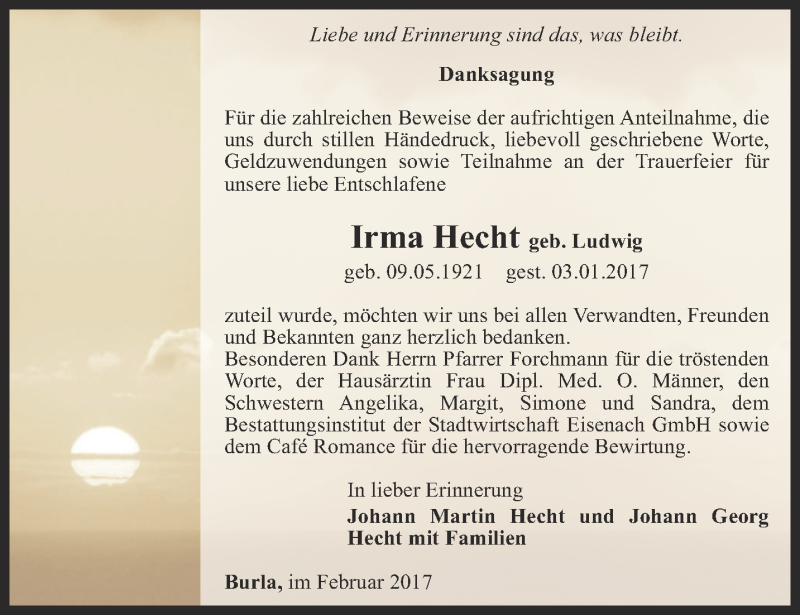 Liebe und Erinnerung sind das, was bleibt.

Danksagung

Für die zahlreichen Beweise der aufrichtigen Anteilnahme, die uns durch stillen Händedruck, liebevoll geschriebene Worte, Geldzuwendungen sowie Teilnahme an der Trauerfeier für unsere liebe Entschlafene

Irma Hecht geb. Ludwig
geb. 09.05.1921 gest. 03.01.2017

zuteil wurde, möchten wir uns bei allen Verwandten, Freunden und Bekannten ganz herzlich bedanken.
Besonderen Dank Herrn Pfarrer Forchmann für die tröstenden Worte, der Hausärztin Frau Dipl. Med. O. Männer, den Schwestern Angelika, Margit, Simone und Sandra, dem Bestattungsinstitut der Stadtwirtschaft Eisenach GmbH sowie dem Café Romance für die hervorragende Bewirtung.

In lieber Erinnerung
Johann Martin Hecht und Johann Georg Hecht mit Familien

Burla, im Februar 2017